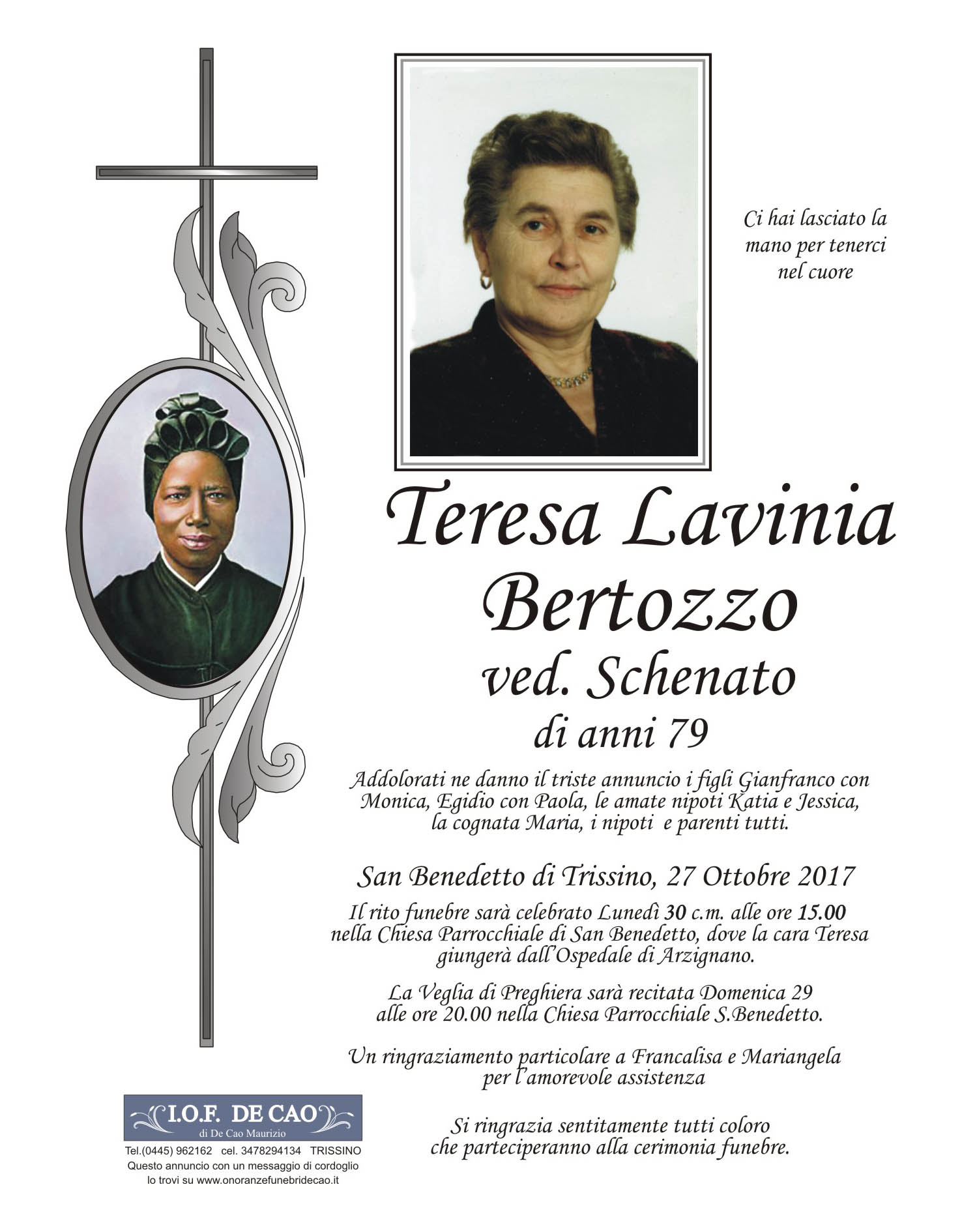 Ci hai lasciato la mano per tenerci nel cuore

Teresa Lavinia Bertozzo
ved. Schenato
di anni 79

Addolorati ne danno il triste annuncio i figli Gianfranco con Monica, Egidio con Paola, le amate nipoti Katia e Jessica, la cognata Maria, i nipoti e parenti tutti.

San Benedetto di Trissino, 27 Ottobre 2017

Il rito funebre sarà celebrato Lunedì 30 c.m. alle ore 15.00 nella Chiesa Parrocchiale di San Benedetto, dove la cara Teresa giungerà dall'Ospedale di Arzignano.

La Veglia di Preghiera sarà recitata Domenica 29 alle ore 20.00 nella Chiesa Parrocchiale S.Benedetto.

Un ringraziamento particolare a Francalisa e Mariangela per l'amorevole assistenza

Si ringrazia sentitamente tutti coloro che parteciperanno alla cerimonia funebre.

I.O.F. DE CAO
di De Cao Maurizio
Tel.(0445) 962162 cel. 3478294134 TRISSINO
Questo annuncio con un messaggio di cordoglio lo trovi su www.onoranzefunebridecao.it